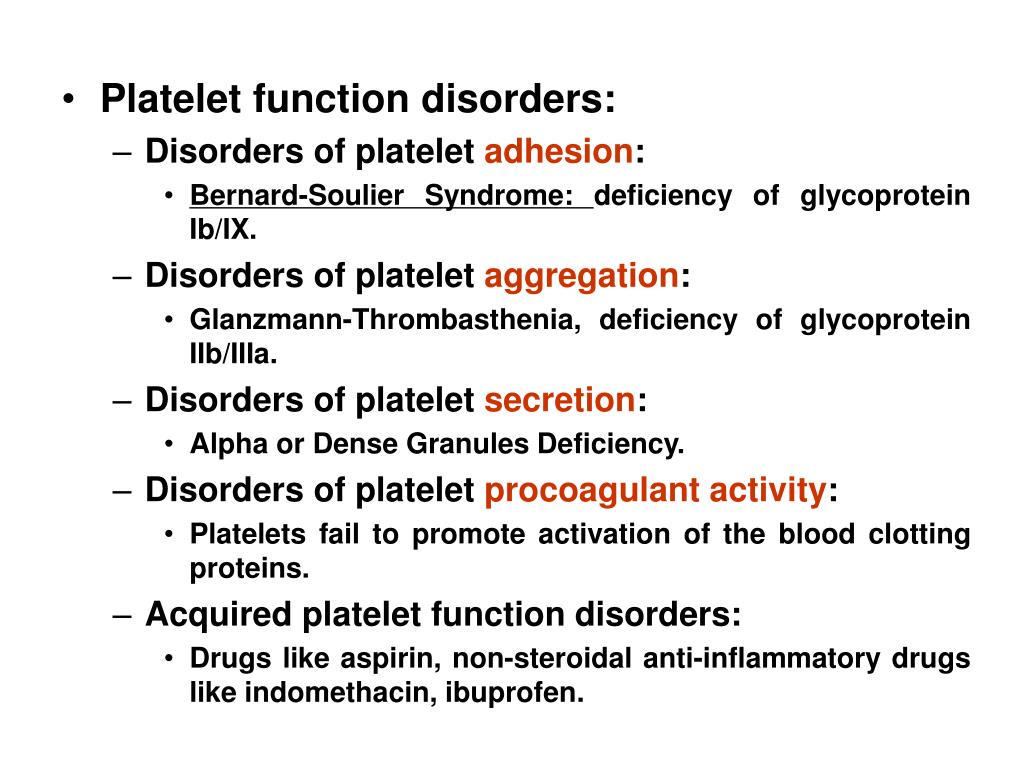 • Platelet function disorders:

– Disorders of platelet adhesion:

• Bernard-Soulier Syndrome: deficiency of glycoprotein Ib/IX.

– Disorders of platelet aggregation:

• Glanzmann-Thrombasthenia, deficiency of glycoprotein IIb/IIIa.

– Disorders of platelet secretion:

• Alpha or Dense Granules Deficiency.

– Disorders of platelet procoagulant activity:

• Platelets fail to promote activation of the blood clotting proteins.

– Acquired platelet function disorders:

• Drugs like aspirin, non-steroidal anti-inflammatory drugs like indomethacin, ibuprofen.